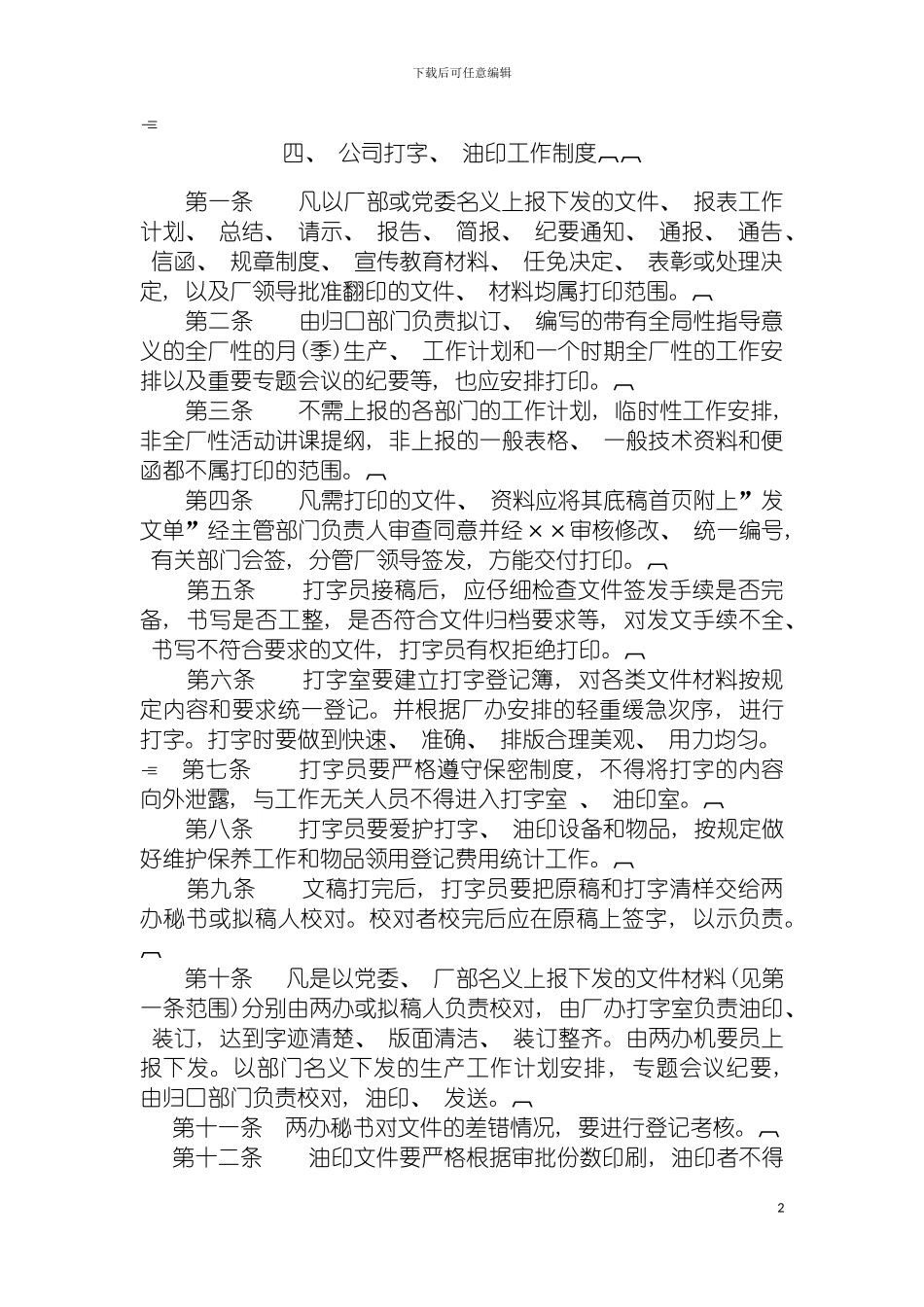 下载后可任意编辑

四、 公司打字、 油印工作制度

第一条 凡以厂部或党委名义上报下发的文件、 报表工作计划、 总结、 请示、 报告、 简报、 纪要通知、 通报、 通告、 信函、 规章制度、 宣传教育材料、 任免决定、 表彰或处理决定，以及厂领导批准翻印的文件、 材料均属打印范围。

第二条 由归口部门负责拟订、 编写的带有全局性指导意义的全厂性的月(季)生产、 工作计划和一个时期全厂性的工作安排以及重要专题会议的纪要等，也应安排打印。

第三条 不需上报的各部门的工作计划，临时性工作安排，非全厂性活动讲课提纲，非上报的一般表格、 一般技术资料和便函都不属打印的范围。

第四条 凡需打印的文件、 资料应将其底稿首页附上”发文单”经主管部门负责人审查同意并经××审核修改、 统一编号，有关部门会签，分管厂领导签发，方能交付打印。

第五条 打字员接稿后，应仔细检查文件签发手续是否完备，书写是否工整，是否符合文件归档要求等，对发文手续不全、 书写不符合要求的文件，打字员有权拒绝打印。

第六条 打字室要建立打字登记簿，对各类文件材料按规定内容和要求统一登记。并根据厂办安排的轻重缓急次序，进行打字。打字时要做到快速、 准确、 排版合理美观、 用力均匀。

第七条 打字员要严格遵守保密制度，不得将打字的内容向外泄露，与工作无关人员不得进入打字室 、 油印室。

第八条 打字员要爱护打字、 油印设备和物品，按规定做好维护保养工作和物品领用登记费用统计工作。

第九条 文稿打完后，打字员要把原稿和打字清样交给两办秘书或拟稿人校对。校对者校完后应在原稿上签字，以示负责。

第十条 凡是以党委、 厂部名义上报下发的文件材料(见第一条范围)分别由两办或拟稿人负责校对，由厂办打字室负责油印、 装订，达到字迹清楚、 版面清洁、 装订整齐。由两办机要员上报下发。以部门名义下发的生产工作计划安排，专题会议纪要，由归口部门负责校对，油印、 发送。

第十一条 两办秘书对文件的差错情况，要进行登记考核。

第十二条 油印文件要严格根据审批份数印刷，油印者不得

2